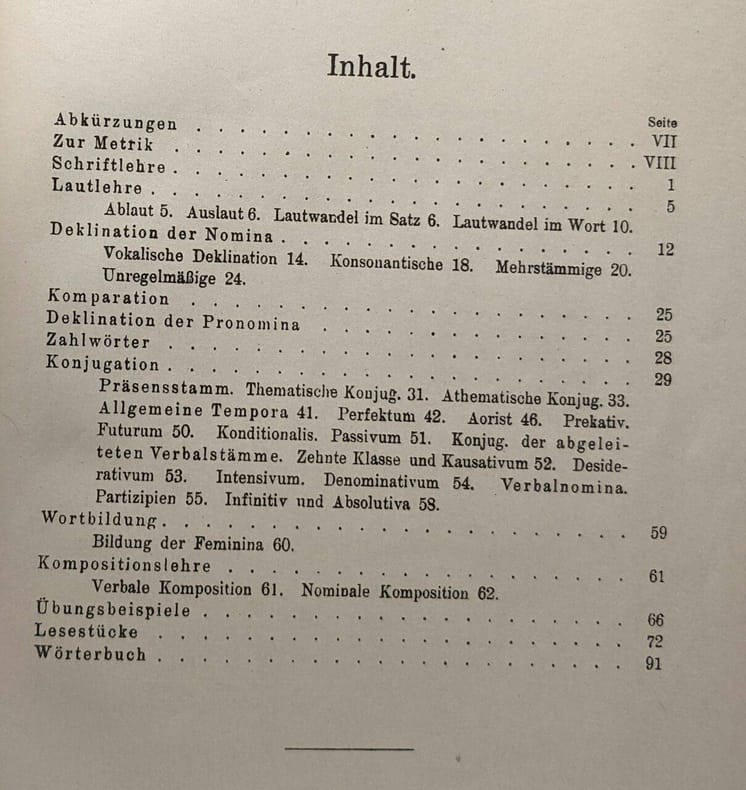 Inhalt.

Seite
Abkürzungen VII
Zur Metrik VIII
Schriftlehre 1
Lautlehre 5
Ablaut 5. Auslaut 6. Lautwandel im Satz 6. Lautwandel im Wort 10.
Deklination der Nomina 12
Vokalische Deklination 14. Konsonantische 18. Mehrstämmige 20. Unregelmäßige 24.
Komparation 25
Deklination der Pronomina 25
Zahlwörter 28
Konjugation 29
Präsensstamm. Thematische Konjug. 31. Athematische Konjug. 33. Allgemeine Tempora 41. Perfektum 42. Aorist 46. Prekativ. Futurum 50. Konditionalis. Passivum 51. Konjug. der abgeleiteten Verbalstämme. Zehnte Klasse und Kausativum 52. Desiderativum 53. Intensivum. Denominativum 54. Verbalnomina. Partizipien 55. Infinitiv und Absolutiva 58.
Wortbildung 59
Bildung der Feminina 60.
Kompositionslehre 61
Verbale Komposition 61. Nominale Komposition 62.
Übungsbeispiele 66
Lesestücke 72
Wörterbuch 91